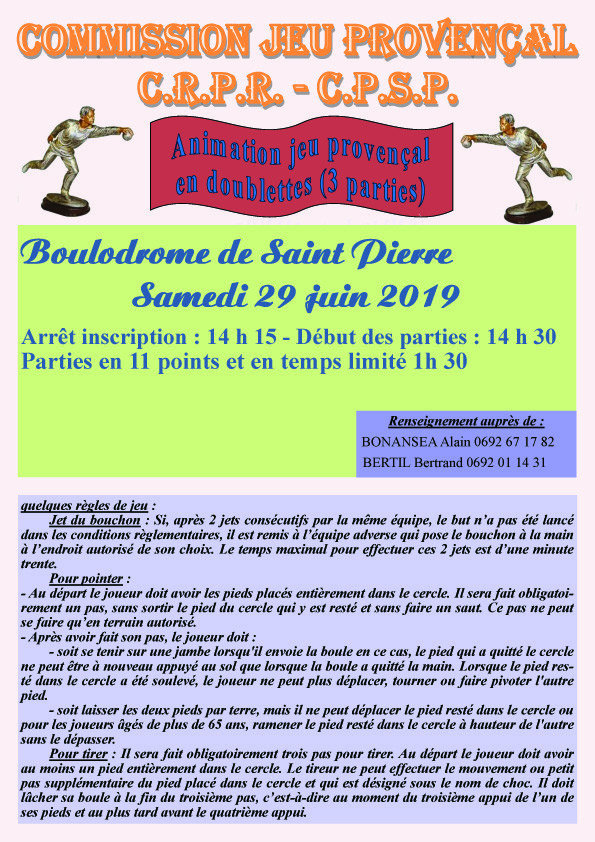 COMMISSION JEU PROVENÇAL
C.R.P.R. - C.P.S.P.

Animation jeu provençal en doublettes (3 parties)

Boulodrome de Saint Pierre
Samedi 29 juin 2019

Arrêt inscription : 14 h 15 - Début des parties : 14 h 30
Parties en 11 points et en temps limité 1h 30

Renseignement auprès de :
BONANSEA Alain 0692 67 17 82
BERTIL Bertrand 0692 01 14 31

quelques règles de jeu :
Jet du bouchon : Si, après 2 jets consécutifs par la même équipe, le but n'a pas été lancé dans les conditions règlementaires, il est remis à l'équipe adverse qui pose le bouchon à la main à l'endroit autorisé de son choix. Le temps maximal pour effectuer ces 2 jets est d'une minute trente.
Pour pointer :
- Au départ le joueur doit avoir les pieds placés entièrement dans le cercle. Il sera fait obligatoirement un pas, sans sortir le pied du cercle qui y est resté et sans faire un saut. Ce pas ne peut se faire qu'en terrain autorisé.
- Après avoir fait son pas, le joueur doit :
- soit se tenir sur une jambe lorsqu'il envoie la boule en ce cas, le pied qui a quitté le cercle ne peut être à nouveau appuyé au sol que lorsque la boule a quitté la main. Lorsque le pied resté dans le cercle a été soulevé, le joueur ne peut plus déplacer, tourner ou faire pivoter l'autre pied.
- soit laisser les deux pieds par terre, mais il ne peut déplacer le pied resté dans le cercle ou pour les joueurs âgés de plus de 65 ans, ramener le pied resté dans le cercle à hauteur de l'autre sans le dépasser.
Pour tirer : Il sera fait obligatoirement trois pas pour tirer. Au départ le joueur doit avoir au moins un pied entièrement dans le cercle. Le tireur ne peut effectuer le mouvement ou petit pas supplémentaire du pied placé dans le cercle et qui est désigné sous le nom de choc. Il doit lâcher sa boule à la fin du troisième pas, c'est-à-dire au moment du troisième appui de l'un de ses pieds et au plus tard avant le quatrième appui.